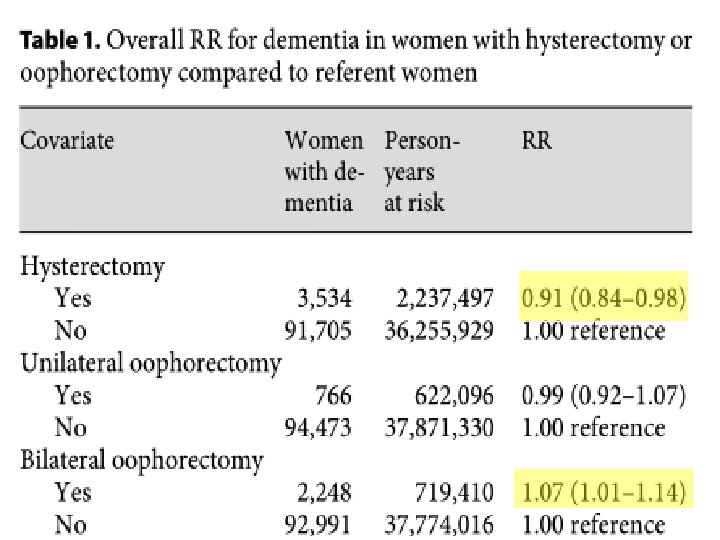 **Table 1.** Overall RR for dementia in women with hysterectomy or oophorectomy compared to referent women

| Covariate | Women with dementia | Person-years at risk | RR |
|---|---|---|---|
| Hysterectomy | | | |
| Yes | 3,534 | 2,237,497 | 0.91 (0.84–0.98) |
| No | 91,705 | 36,255,929 | 1.00 reference |
| Unilateral oophorectomy | | | |
| Yes | 766 | 622,096 | 0.99 (0.92–1.07) |
| No | 94,473 | 37,871,330 | 1.00 reference |
| Bilateral oophorectomy | | | |
| Yes | 2,248 | 719,410 | 1.07 (1.01–1.14) |
| No | 92,991 | 37,774,016 | 1.00 reference |